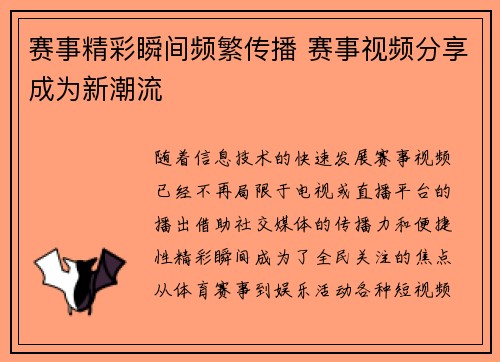 赛事精彩瞬间频繁传播 赛事视频分享成为新潮流

随着信息技术的快速发展赛事视频已经不再局限于电视或直播平台的播出借助社交媒体的传播力和便捷性精彩瞬间成为了全民关注的焦点从体育赛事到娱乐活动各种短视频